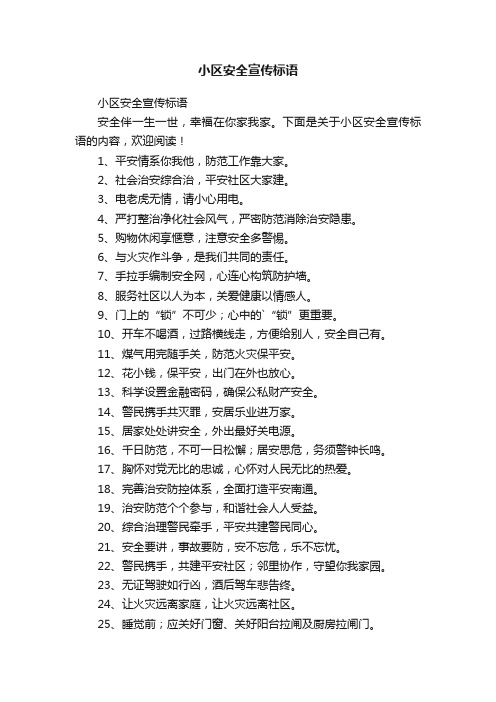 小区安全宣传标语

小区安全宣传标语

安全伴一生一世，幸福在你家我家。下面是关于小区安全宣传标语的内容，欢迎阅读！

1、平安情系你我他，防范工作靠大家。

2、社会治安综合治，平安社区大家建。

3、电老虎无情，请小心用电。

4、严打整治净化社会风气，严密防范消除治安隐患。

5、购物休闲享惬意，注意安全多警惕。

6、与火灾作斗争，是我们共同的责任。

7、手拉手编制安全网，心连心构筑防护墙。

8、服务社区以人为本，关爱健康以情感人。

9、门上的“锁”不可少；心中的`“锁”更重要。

10、开车不喝酒，过路横线走，方便给别人，安全自己有。

11、煤气用完随手关，防范火灾保平安。

12、花小钱，保平安，出门在外也放心。

13、科学设置金融密码，确保公私财产安全。

14、警民携手共灭罪，安居乐业进万家。

15、居家处处讲安全，外出最好关电源。

16、千日防范，不可一日松懈；居安思危，务须警钟长鸣。

17、胸怀对党无比的忠诚，心怀对人民无比的热爱。

18、完善治安防控体系，全面打造平安南通。

19、治安防范个个参与，和谐社会人人受益。

20、综合治理警民牵手，平安共建警民同心。

21、安全要讲，事故要防，安不忘危，乐不忘忧。

22、警民携手，共建平安社区；邻里协作，守望你我家园。

23、无证驾驶如行凶，酒后驾车悲告终。

24、让火灾远离家庭，让火灾远离社区。

25、睡觉前；应关好门窗、关好阳台拉闸及厨房拉闸门。